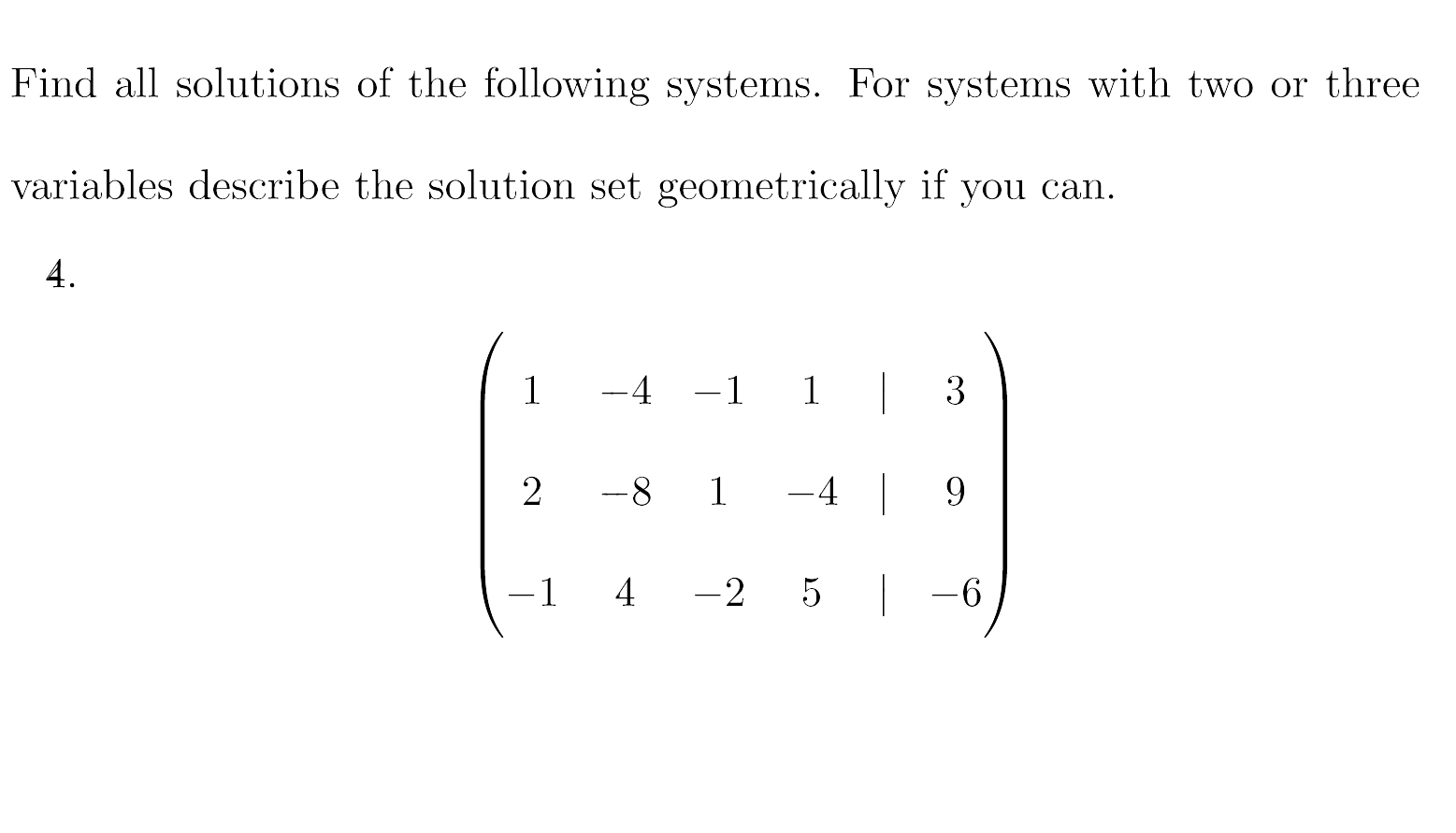 Find all solutions of the following systems. For systems with two or three variables describe the solution set geometrically if you can.

4.

$$\begin{pmatrix} 1 & -4 & -1 & 1 & | & 3 \\ 2 & -8 & 1 & -4 & | & 9 \\ -1 & 4 & -2 & 5 & | & -6 \end{pmatrix}$$